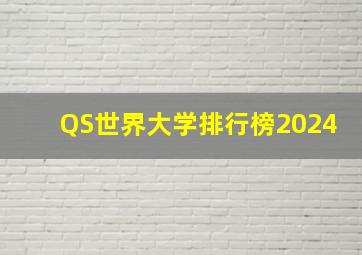 QS世界大学排行榜2024